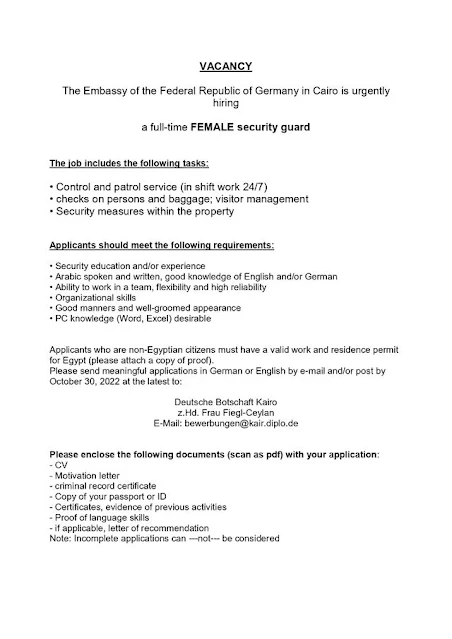 VACANCY

The Embassy of the Federal Republic of Germany in Cairo is urgently hiring

a full-time FEMALE security guard

The job includes the following tasks:

• Control and patrol service (in shift work 24/7)
• checks on persons and baggage; visitor management
• Security measures within the property

Applicants should meet the following requirements:

• Security education and/or experience
• Arabic spoken and written, good knowledge of English and/or German
• Ability to work in a team, flexibility and high reliability
• Organizational skills
• Good manners and well-groomed appearance
• PC knowledge (Word, Excel) desirable

Applicants who are non-Egyptian citizens must have a valid work and residence permit for Egypt (please attach a copy of proof).
Please send meaningful applications in German or English by e-mail and/or post by October 30, 2022 at the latest to:

Deutsche Botschaft Kairo
z.Hd. Frau Fiegl-Ceylan
E-Mail: bewerbungen@kair.diplo.de

Please enclose the following documents (scan as pdf) with your application:
- CV
- Motivation letter
- criminal record certificate
- Copy of your passport or ID
- Certificates, evidence of previous activities
- Proof of language skills
- if applicable, letter of recommendation
Note: Incomplete applications can ---not--- be considered